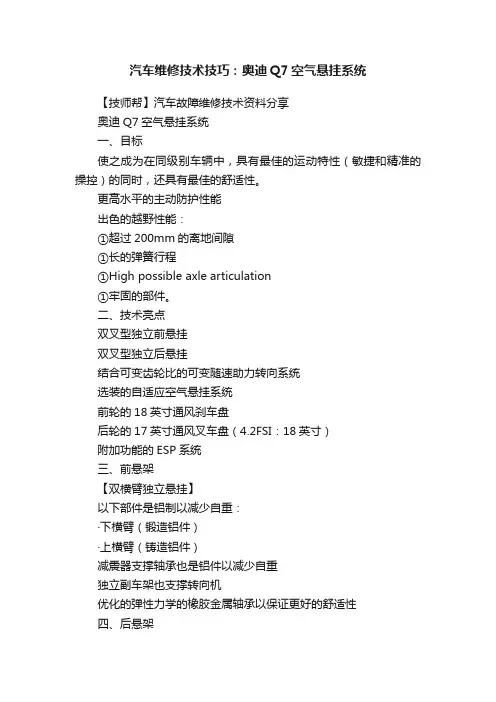 汽车维修技术技巧：奥迪 Q7 空气悬挂系统

【技师帮】汽车故障维修技术资料分享

奥迪 Q7 空气悬挂系统

一、目标

使之成为在同级别车辆中，具有最佳的运动特性（敏捷和精准的操控）的同时，还具有最佳的舒适性。

更高水平的主动防护性能

出色的越野性能：

①超过 200mm 的离地间隙

①长的弹簧行程

①High possible axle articulation

①牢固的部件。

二、技术亮点

双叉型独立前悬挂

双叉型独立后悬挂

结合可变齿轮比的可变随速助力转向系统

选装的自适应空气悬挂系统

前轮的 18 英寸通风刹车盘

后轮的 17 英寸通风叉车盘（4.2FSI：18 英寸）

附加功能的 ESP 系统

三、前悬架

【双横臂独立悬挂】

以下部件是铝制以减少自重：

·下横臂（锻造铝件）

·上横臂（铸造铝件）

减震器支撑轴承也是铝件以减少自重

独立副车架也支撑转向机

优化的弹性力学的橡胶金属轴承以保证更好的舒适性

四、后悬架